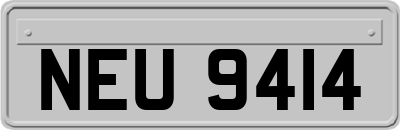 NEU 9414